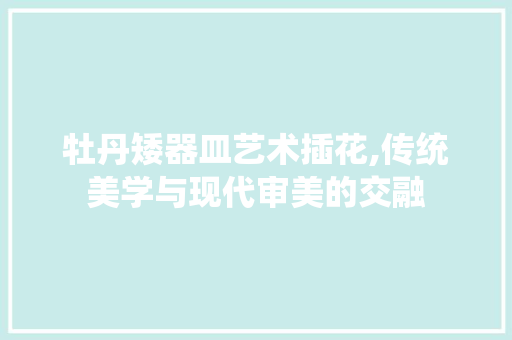 牡丹矮器皿艺术插花,传统美学与现代审美的交融